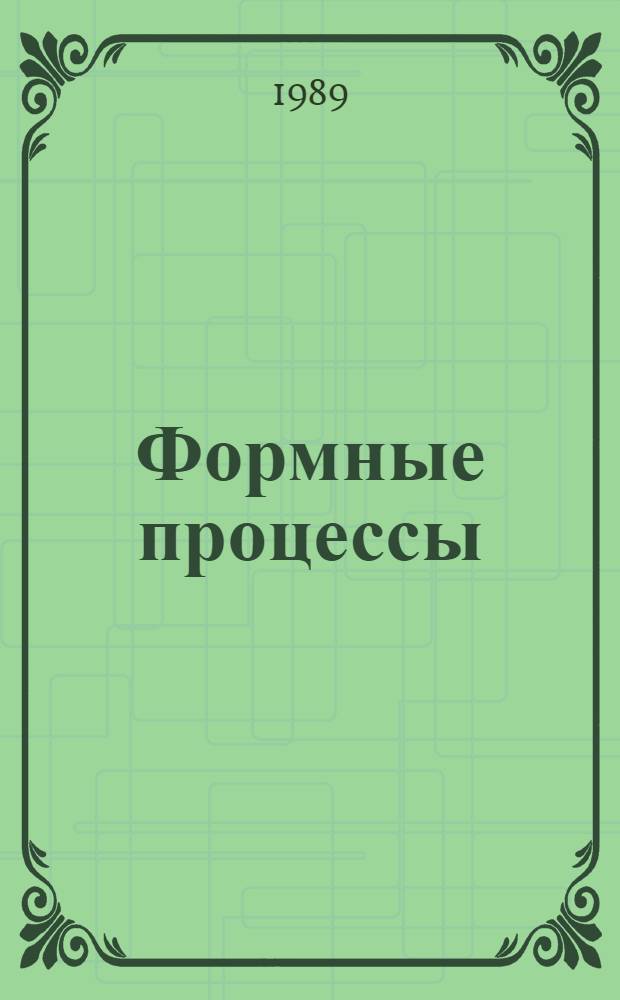 1989

Формные процессы